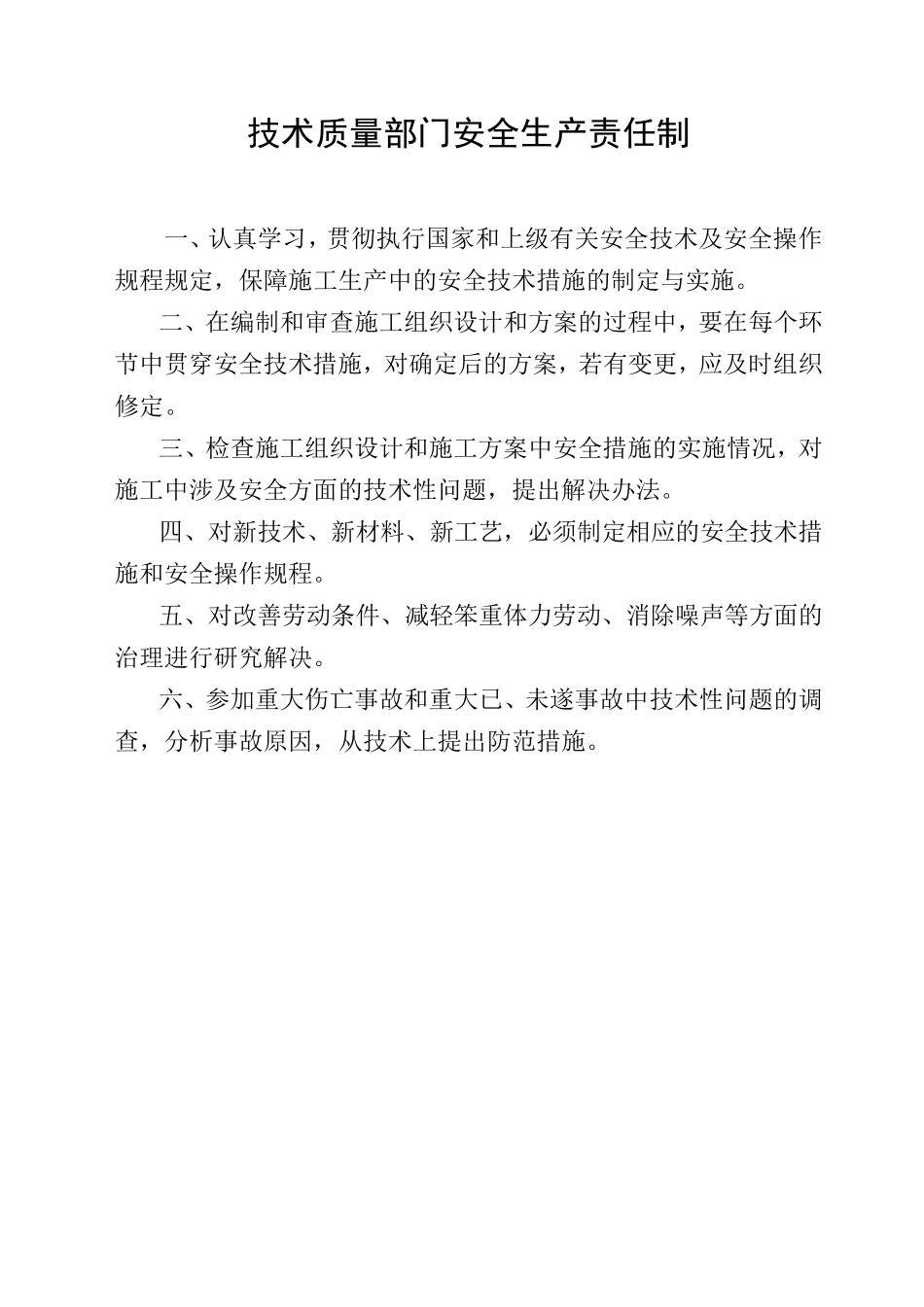 技术质量部门安全生产责任制

一、认真学习，贯彻执行国家和上级有关安全技术及安全操作规程规定，保障施工生产中的安全技术措施的制定与实施。

二、在编制和审查施工组织设计和方案的过程中，要在每个环节中贯穿安全技术措施，对确定后的方案，若有变更，应及时组织修定。

三、检查施工组织设计和施工方案中安全措施的实施情况，对施工中涉及安全方面的技术性问题，提出解决办法。

四、对新技术、新材料、新工艺，必须制定相应的安全技术措施和安全操作规程。

五、对改善劳动条件、减轻笨重体力劳动、消除噪声等方面的治理进行研究解决。

六、参加重大伤亡事故和重大已、未遂事故中技术性问题的调查，分析事故原因，从技术上提出防范措施。